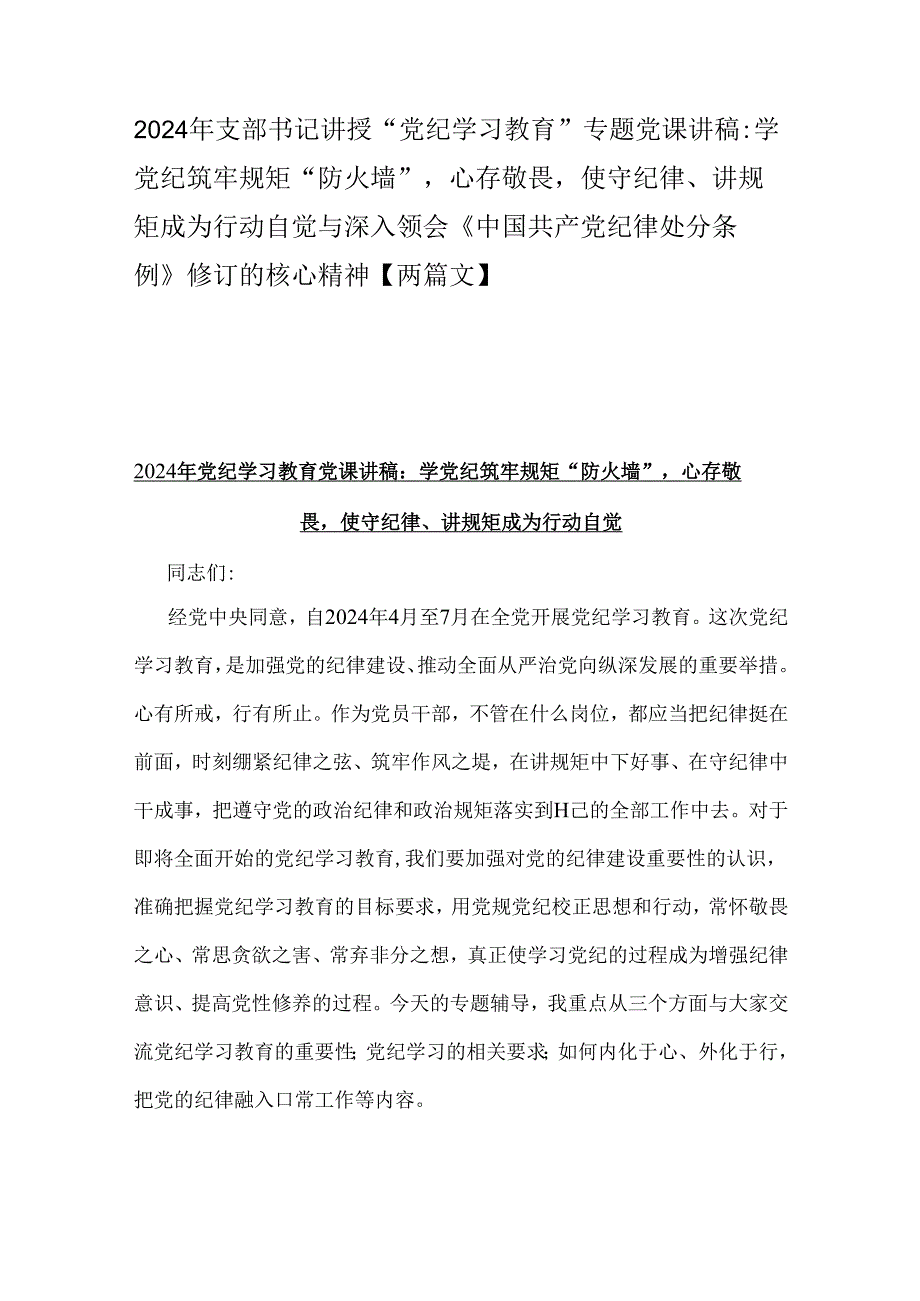 2024年支部书记讲授“党纪学习教育”专题党课讲稿:学党纪筑牢规矩“防火墙”，心存敬畏，使守纪律、讲规矩成为行动自觉与深入领会《中国共产党纪律处分条例》修订的核心精神【两篇文】

2024年党纪学习教育党课讲稿：学党纪筑牢规矩“防火墙”，心存敬畏，使守纪律、讲规矩成为行动自觉

同志们:

经党中央同意，自2024年4月至7月在全党开展党纪学习教育。这次党纪学习教育，是加强党的纪律建设、推动全面从严治党向纵深发展的重要举措。心有所戒，行有所止。作为党员干部，不管在什么岗位，都应当把纪律挺在前面，时刻绷紧纪律之弦、筑牢作风之堤，在讲规矩中下好事、在守纪律中干成事，把遵守党的政治纪律和政治规矩落实到H己的全部工作中去。对于即将全面开始的党纪学习教育,我们要加强对党的纪律建设重要性的认识，准确把握党纪学习教育的目标要求，用党规党纪校正思想和行动，常怀敬畏之心、常思贪欲之害、常弃非分之想，真正使学习党纪的过程成为增强纪律意识、提高党性修养的过程。今天的专题辅导，我重点从三个方面与大家交流党纪学习教育的重要性;党纪学习的相关要求;如何内化于心、外化于行，把党的纪律融入口常工作等内容。